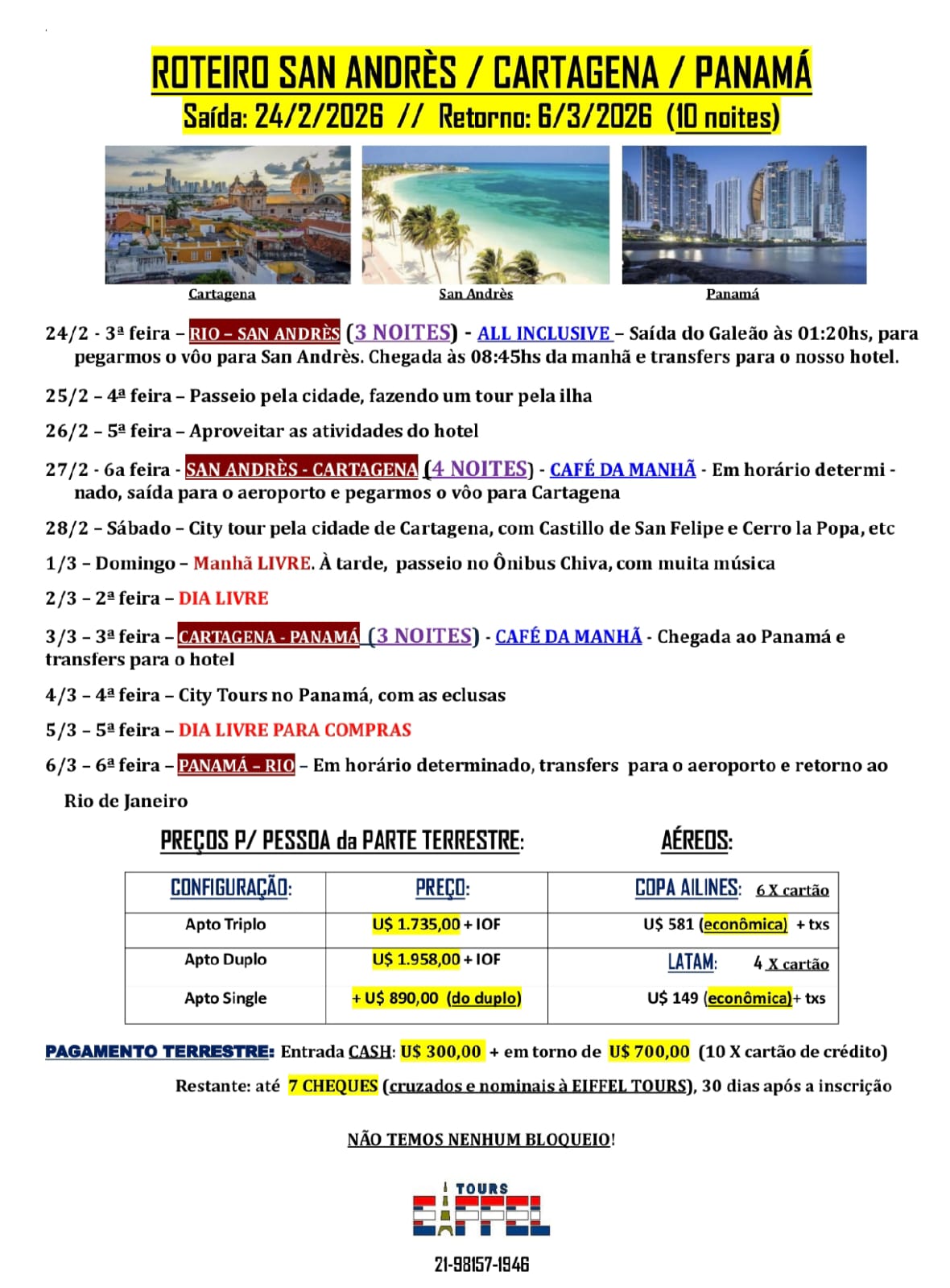 ROTEIRO SAN ANDRÈS / CARTAGENA / PANAMÁ
Saída: 24/2/2026 // Retorno: 6/3/2026 (10 noites)

Cartagena
San Andrès
Panamá

24/2 - 3ª feira – RIO – SAN ANDRÈS (3 NOITES) - ALL INCLUSIVE – Saída do Galeão às 01:20hs, para pegarmos o vôo para San Andrès. Chegada às 08:45hs da manhã e transfers para o nosso hotel.

25/2 – 4ª feira – Passeio pela cidade, fazendo um tour pela ilha

26/2 – 5ª feira – Aproveitar as atividades do hotel

27/2 - 6a feira - SAN ANDRÈS - CARTAGENA (4 NOITES) - CAFÉ DA MANHÃ - Em horário determinado, saída para o aeroporto e pegarmos o vôo para Cartagena

28/2 – Sábado – City tour pela cidade de Cartagena, com Castillo de San Felipe e Cerro la Popa, etc

1/3 – Domingo – Manhã LIVRE. À tarde, passeio no Ônibus Chiva, com muita música

2/3 – 2ª feira – DIA LIVRE

3/3 – 3ª feira – CARTAGENA - PANAMÁ (3 NOITES) - CAFÉ DA MANHÃ - Chegada ao Panamá e transfers para o hotel

4/3 – 4ª feira – City Tours no Panamá, com as eclusas

5/3 – 5ª feira – DIA LIVRE PARA COMPRAS

6/3 – 6ª feira – PANAMÁ – RIO – Em horário determinado, transfers para o aeroporto e retorno ao Rio de Janeiro

PREÇOS P/ PESSOA da PARTE TERRESTRE:     AÉREOS:

| CONFIGURAÇÃO: | PREÇO: | COPA AILINES: 6 X cartão |
|---|---|---|
| Apto Triplo | U$ 1.735,00 + IOF | U$ 581 (econômica) + txs |
| Apto Duplo | U$ 1.958,00 + IOF | LATAM: 4 X cartão |
| Apto Single | + U$ 890,00 (do duplo) | U$ 149 (econômica)+ txs |

PAGAMENTO TERRESTRE: Entrada CASH: U$ 300,00 + em torno de U$ 700,00 (10 X cartão de crédito)

Restante: até 7 CHEQUES (cruzados e nominais à EIFFEL TOURS), 30 dias após a inscrição

NÃO TEMOS NENHUM BLOQUEIO!

TOURS
EIFFEL

21-98157-1946